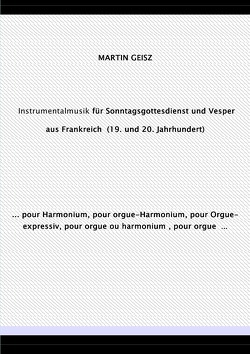 MARTIN GEISZ

Instrumentalmusik für Sonntagsgottesdienst und Vesper

aus Frankreich (19. und 20. Jahrhundert)

... pour Harmonium, pour orgue-Harmonium, pour Orgue-expressiv, pour orgue ou harmonium , pour orgue ...